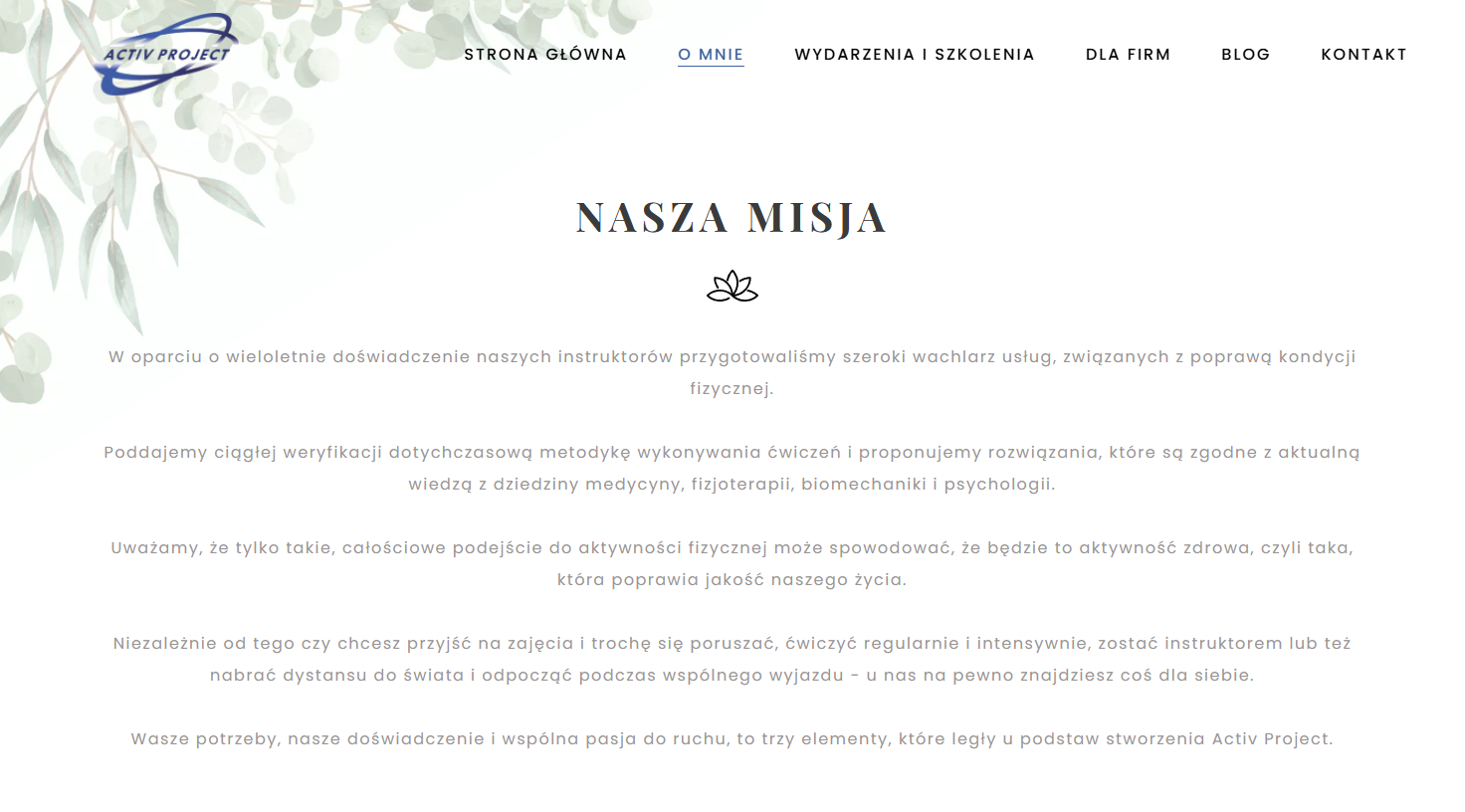 ACTIV PROJECT

STRONA GŁÓWNA O MNIE WYDARZENIA I SZKOLENIA DLA FIRM BLOG KONTAKT

NASZA MISJA

W oparciu o wieloletnie doświadczenie naszych instruktorów przygotowaliśmy szeroki wachlarz usług, związanych z poprawą kondycji fizycznej.

Poddajemy ciągłej weryfikacji dotychczasową metodykę wykonywania ćwiczeń i proponujemy rozwiązania, które są zgodne z aktualną wiedzą z dziedziny medycyny, fizjoterapii, biomechaniki i psychologii.

Uważamy, że tylko takie, całościowe podejście do aktywności fizycznej może spowodować, że będzie to aktywność zdrowa, czyli taka, która poprawia jakość naszego życia.

Niezależnie od tego czy chcesz przyjść na zajęcia i trochę się poruszać, ćwiczyć regularnie i intensywnie, zostać instruktorem lub też nabrać dystansu do świata i odpocząć podczas wspólnego wyjazdu - u nas na pewno znajdziesz coś dla siebie.

Wasze potrzeby, nasze doświadczenie i wspólna pasja do ruchu, to trzy elementy, które legły u podstaw stworzenia Activ Project.